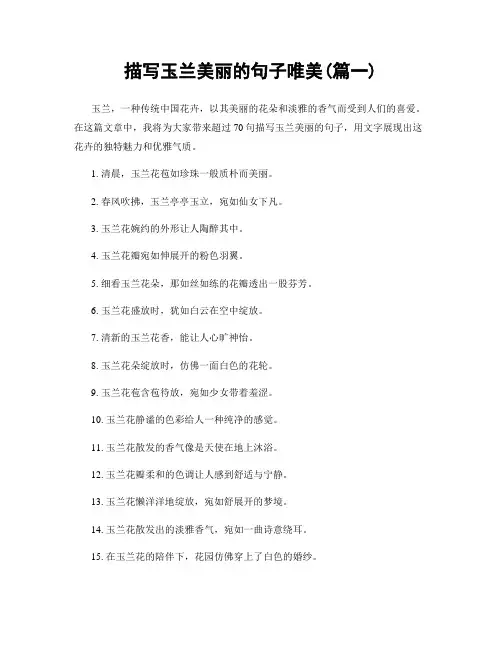 描写玉兰美丽的句子唯美(篇一)

玉兰，一种传统中国花卉，以其美丽的花朵和淡雅的香气而受到人们的喜爱。在这篇文章中，我将为大家带来超过70句描写玉兰美丽的句子，用文字展现出这花卉的独特魅力和优雅气质。

1. 清晨，玉兰花苞如珍珠一般质朴而美丽。

2. 春风吹拂，玉兰亭亭玉立，宛如仙女下凡。

3. 玉兰花婉约的外形让人陶醉其中。

4. 玉兰花瓣宛如伸展开的粉色羽翼。

5. 细看玉兰花朵，那如丝如练的花瓣透出一股芬芳。

6. 玉兰花盛放时，犹如白云在空中绽放。

7. 清新的玉兰花香，能让人心旷神怡。

8. 玉兰花朵绽放时，仿佛一面白色的花轮。

9. 玉兰花苞含苞待放，宛如少女带着羞涩。

10. 玉兰花静谧的色彩给人一种纯净的感觉。

11. 玉兰花散发的香气像是天使在地上沐浴。

12. 玉兰花瓣柔和的色调让人感到舒适与宁静。

13. 玉兰花懒洋洋地绽放，宛如舒展开的梦境。

14. 玉兰花散发出的淡雅香气，宛如一曲诗意绕耳。

15. 在玉兰花的陪伴下，花园仿佛穿上了白色的婚纱。